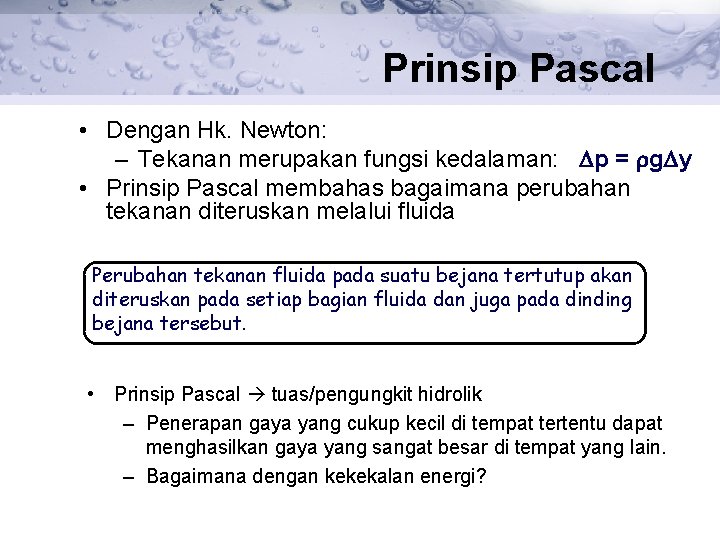 Prinsip Pascal

• Dengan Hk. Newton:
– Tekanan merupakan fungsi kedalaman: $\Delta p = \rho g \Delta y$
• Prinsip Pascal membahas bagaimana perubahan tekanan diteruskan melalui fluida

Perubahan tekanan fluida pada suatu bejana tertutup akan diteruskan pada setiap bagian fluida dan juga pada dinding bejana tersebut.

• Prinsip Pascal → tuas/pengungkit hidrolik
– Penerapan gaya yang cukup kecil di tempat tertentu dapat menghasilkan gaya yang sangat besar di tempat yang lain.
– Bagaimana dengan kekekalan energi?